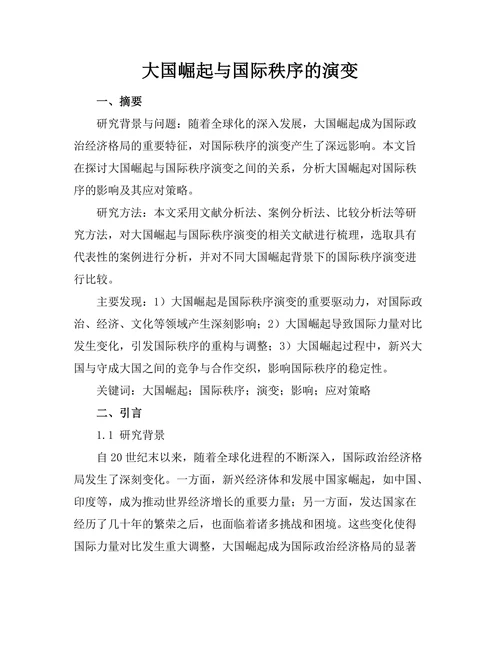 大国崛起与国际秩序的演变

一、摘要

研究背景与问题：随着全球化的深入发展，大国崛起成为国际政治经济格局的重要特征，对国际秩序的演变产生了深远影响。本文旨在探讨大国崛起与国际秩序演变之间的关系，分析大国崛起对国际秩序的影响及其应对策略。

研究方法：本文采用文献分析法、案例分析法、比较分析法等研究方法，对大国崛起与国际秩序演变的相关文献进行梳理，选取具有代表性的案例进行分析，并对不同大国崛起背景下的国际秩序演变进行比较。

主要发现：1）大国崛起是国际秩序演变的重要驱动力，对国际政治、经济、文化等领域产生深刻影响；2）大国崛起导致国际力量对比发生变化，引发国际秩序的重构与调整；3）大国崛起过程中，新兴大国与守成大国之间的竞争与合作交织，影响国际秩序的稳定性。

关键词：大国崛起；国际秩序；演变；影响；应对策略

二、引言

1.1 研究背景

自20世纪末以来，随着全球化进程的不断深入，国际政治经济格局发生了深刻变化。一方面，新兴经济体和发展中国家崛起，如中国、印度等，成为推动世界经济增长的重要力量；另一方面，发达国家在经历了几十年的繁荣之后，也面临着诸多挑战和困境。这些变化使得国际力量对比发生重大调整，大国崛起成为国际政治经济格局的显著